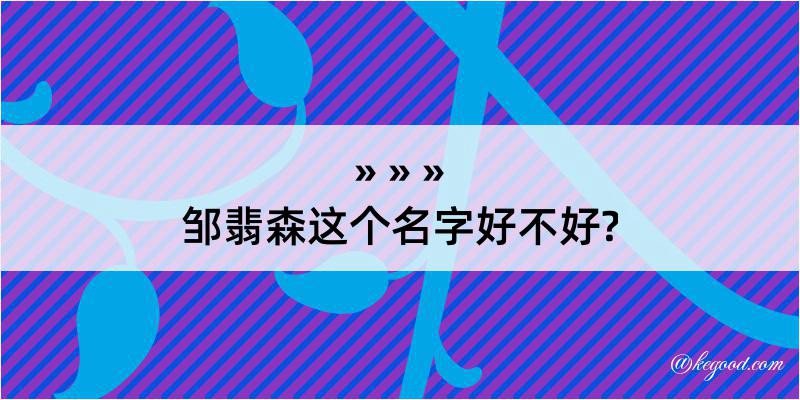 » » »
邹翡森这个名字好不好?

@kegood.com